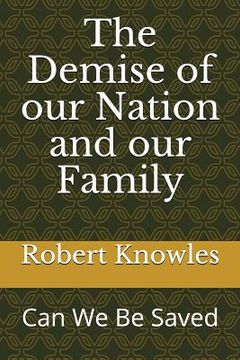 The Demise of our Nation and our Family

Robert Knowles

Can We Be Saved